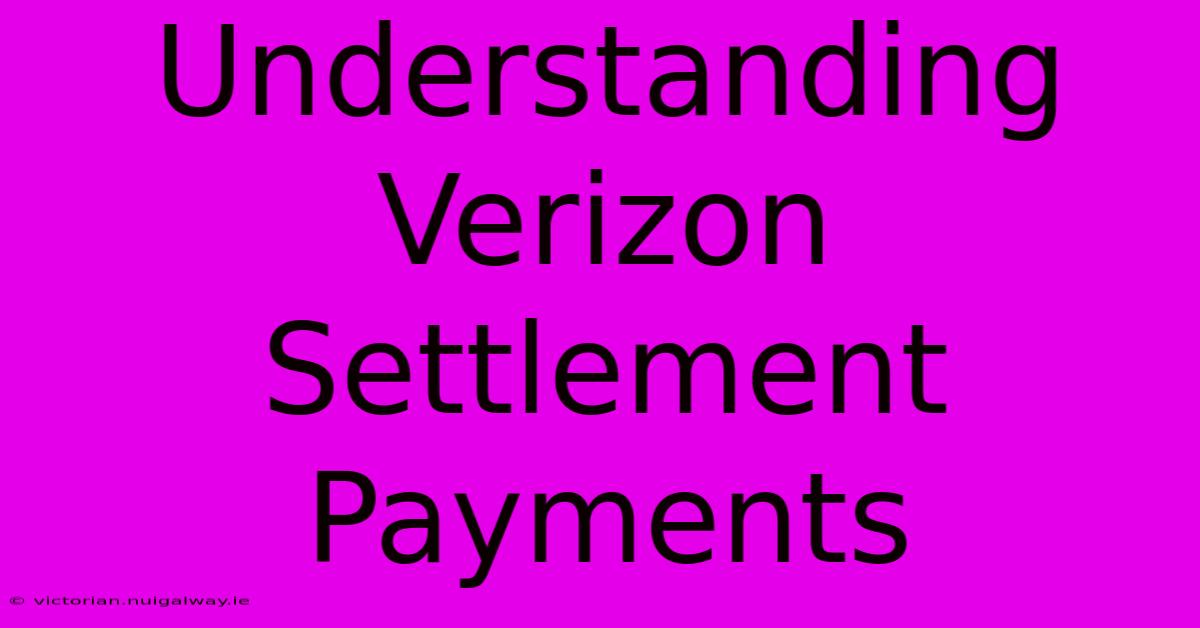 Understanding Verizon Settlement Payments

© victorian.nuigalway.ie